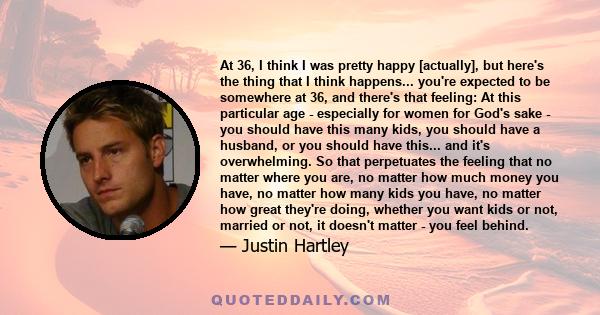 At 36, I think I was pretty happy [actually], but here's the thing that I think happens... you're expected to be somewhere at 36, and there's that feeling: At this particular age - especially for women for God's sake - you should have this many kids, you should have a husband, or you should have this... and it's overwhelming. So that perpetuates the feeling that no matter where you are, no matter how much money you have, no matter how many kids you have, no matter how great they're doing, whether you want kids or not, married or not, it doesn't matter - you feel behind.

— Justin Hartley

QUOTEDDAILY.COM